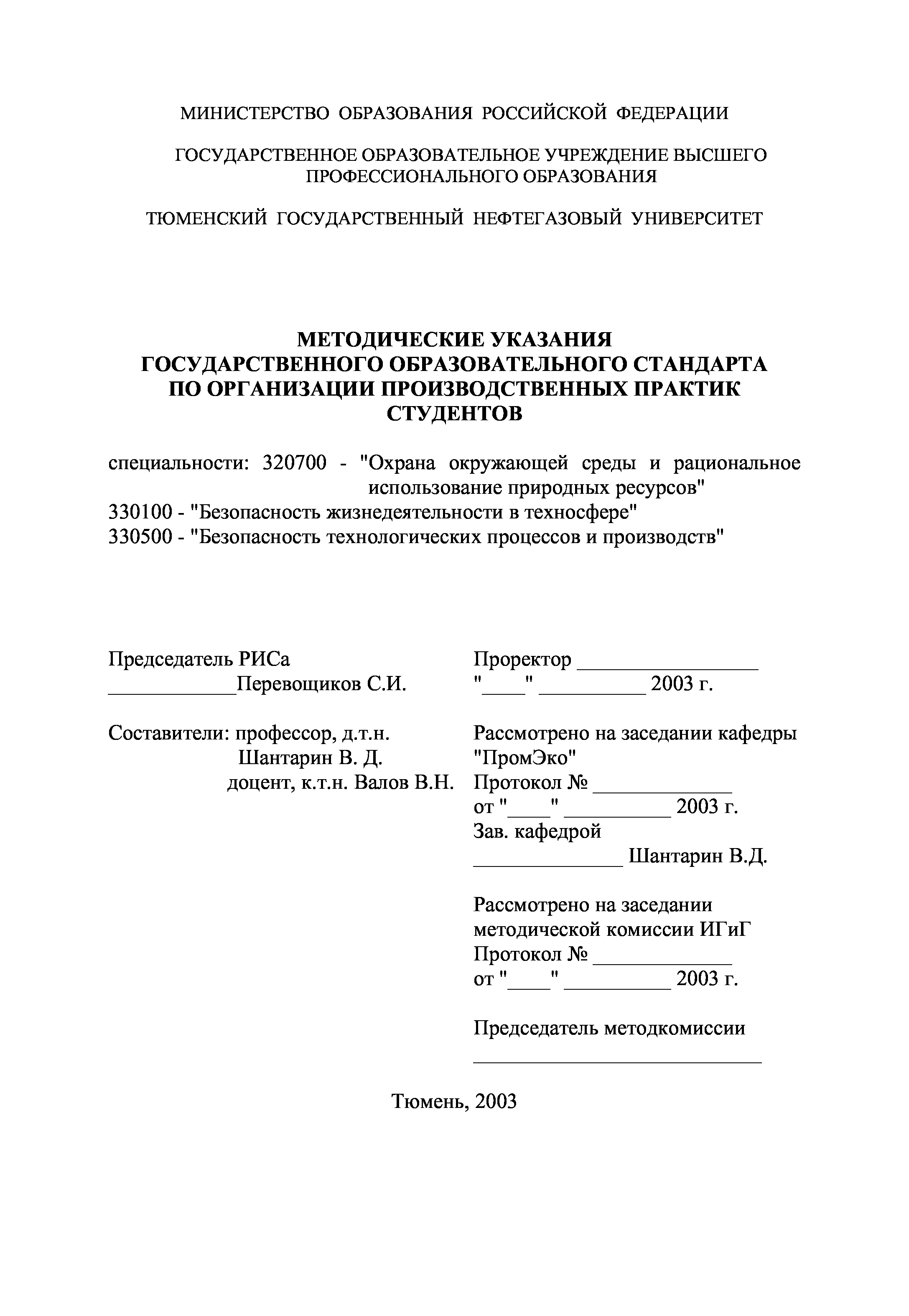 МИНИСТЕРСТВО ОБРАЗОВАНИЯ РОССИЙСКОЙ ФЕДЕРАЦИИ

ГОСУДАРСТВЕННОЕ ОБРАЗОВАТЕЛЬНОЕ УЧРЕЖДЕНИЕ ВЫСШЕГО ПРОФЕССИОНАЛЬНОГО ОБРАЗОВАНИЯ

ТЮМЕНСКИЙ ГОСУДАРСТВЕННЫЙ НЕФТЕГАЗОВЫЙ УНИВЕРСИТЕТ

МЕТОДИЧЕСКИЕ УКАЗАНИЯ
ГОСУДАРСТВЕННОГО ОБРАЗОВАТЕЛЬНОГО СТАНДАРТА
ПО ОРГАНИЗАЦИИ ПРОИЗВОДСТВЕННЫХ ПРАКТИК
СТУДЕНТОВ

специальности: 320700 - "Охрана окружающей среды и рациональное использование природных ресурсов"
330100 - "Безопасность жизнедеятельности в техносфере"
330500 - "Безопасность технологических процессов и производств"

Председатель РИСа
____________Перевощиков С.И.

Составители: профессор, д.т.н.
Шантарин В. Д.
доцент, к.т.н. Валов В.Н.

Проректор _________________
"____" __________ 2003 г.

Рассмотрено на заседании кафедры "ПромЭко"
Протокол № _____________
от "____" __________ 2003 г.
Зав. кафедрой
______________ Шантарин В.Д.

Рассмотрено на заседании методической комиссии ИГиГ
Протокол № _____________
от "____" __________ 2003 г.

Председатель методкомиссии
___________________________

Тюмень, 2003